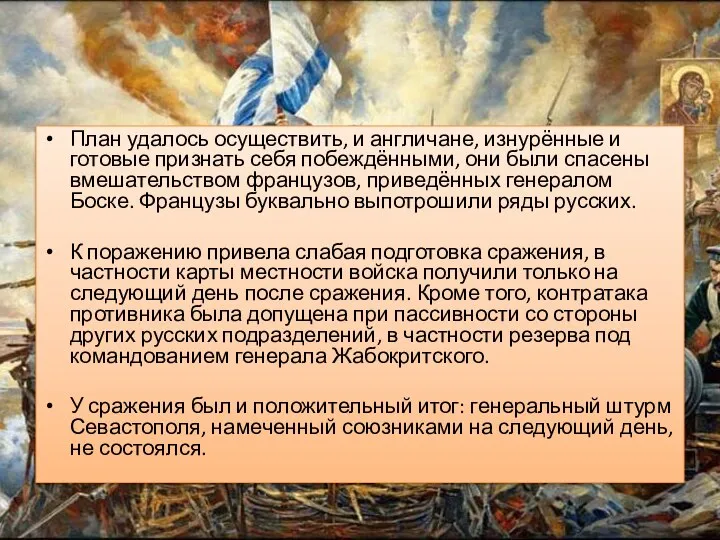 • План удалось осуществить, и англичане, изнурённые и готовые признать себя побеждёнными, они были спасены вмешательством французов, приведённых генералом Боске. Французы буквально выпотрошили ряды русских.

• К поражению привела слабая подготовка сражения, в частности карты местности войска получили только на следующий день после сражения. Кроме того, контратака противника была допущена при пассивности со стороны других русских подразделений, в частности резерва под командованием генерала Жабокритского.

• У сражения был и положительный итог: генеральный штурм Севастополя, намеченный союзниками на следующий день, не состоялся.